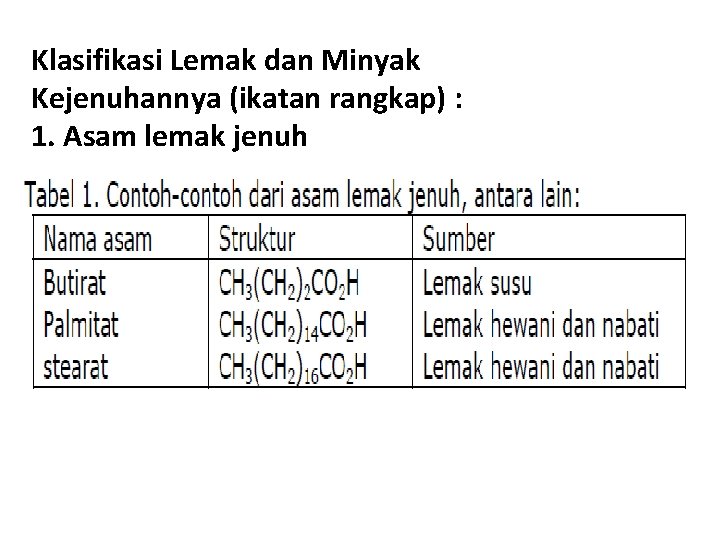 Klasifikasi Lemak dan Minyak
Kejenuhannya (ikatan rangkap) :
1. Asam lemak jenuh

Tabel 1. Contoh-contoh dari asam lemak jenuh, antara lain:

| Nama asam | Struktur | Sumber |
|---|---|---|
| Butirat | $CH_3(CH_2)_2CO_2H$ | Lemak susu |
| Palmitat | $CH_3(CH_2)_{14}CO_2H$ | Lemak hewani dan nabati |
| stearat | $CH_3(CH_2)_{16}CO_2H$ | Lemak hewani dan nabati |